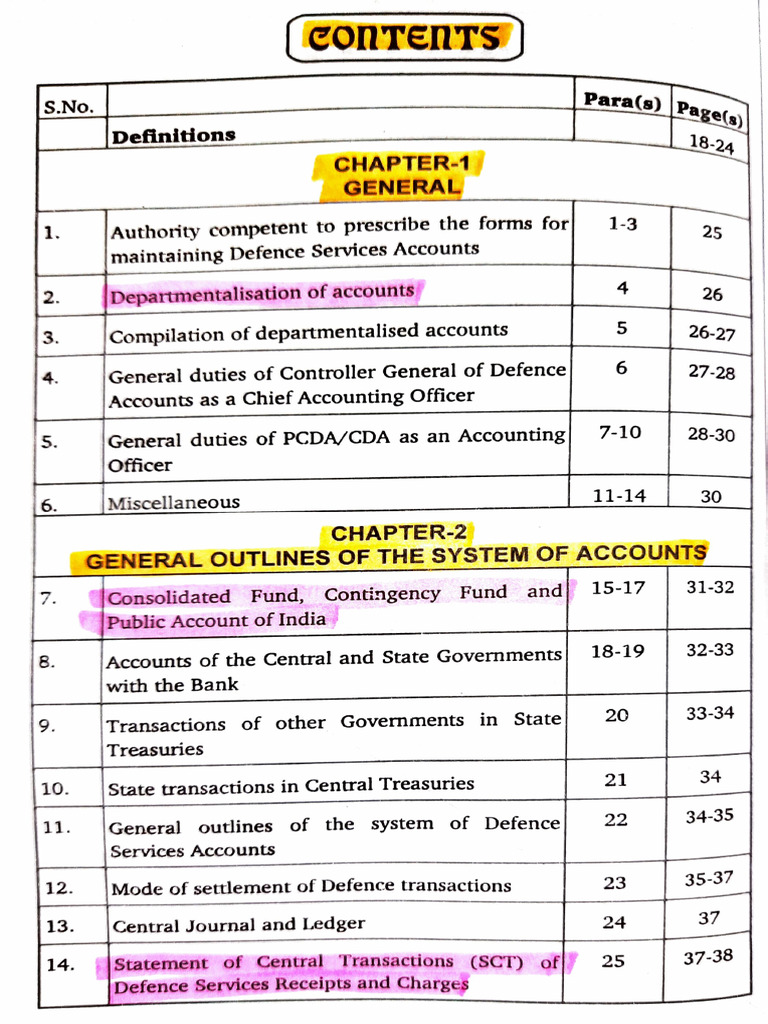 CONTENTS

| S.No. | | Para(s) | Page(s) |
|---|---|---|---|
| | Definitions | | 18-24 |
| | CHAPTER-1 GENERAL | | |
| 1. | Authority competent to prescribe the forms for maintaining Defence Services Accounts | 1-3 | 25 |
| 2. | Departmentalisation of accounts | 4 | 26 |
| 3. | Compilation of departmentalised accounts | 5 | 26-27 |
| 4. | General duties of Controller General of Defence Accounts as a Chief Accounting Officer | 6 | 27-28 |
| 5. | General duties of PCDA/CDA as an Accounting Officer | 7-10 | 28-30 |
| 6. | Miscellaneous | 11-14 | 30 |
| | CHAPTER-2 GENERAL OUTLINES OF THE SYSTEM OF ACCOUNTS | | |
| 7. | Consolidated Fund, Contingency Fund and Public Account of India | 15-17 | 31-32 |
| 8. | Accounts of the Central and State Governments with the Bank | 18-19 | 32-33 |
| 9. | Transactions of other Governments in State Treasuries | 20 | 33-34 |
| 10. | State transactions in Central Treasuries | 21 | 34 |
| 11. | General outlines of the system of Defence Services Accounts | 22 | 34-35 |
| 12. | Mode of settlement of Defence transactions | 23 | 35-37 |
| 13. | Central Journal and Ledger | 24 | 37 |
| 14. | Statement of Central Transactions (SCT) of Defence Services Receipts and Charges | 25 | 37-38 |